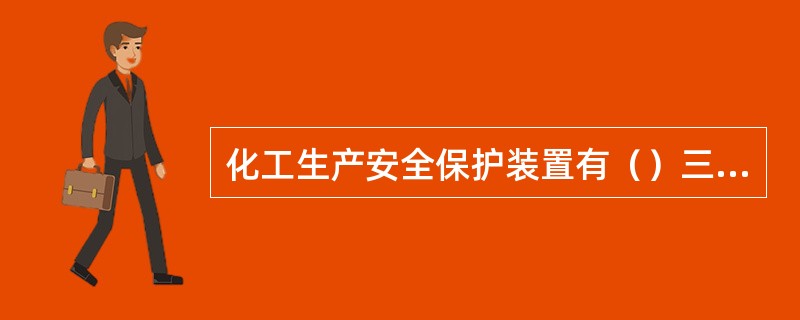 化工生产安全保护装置有（）三...